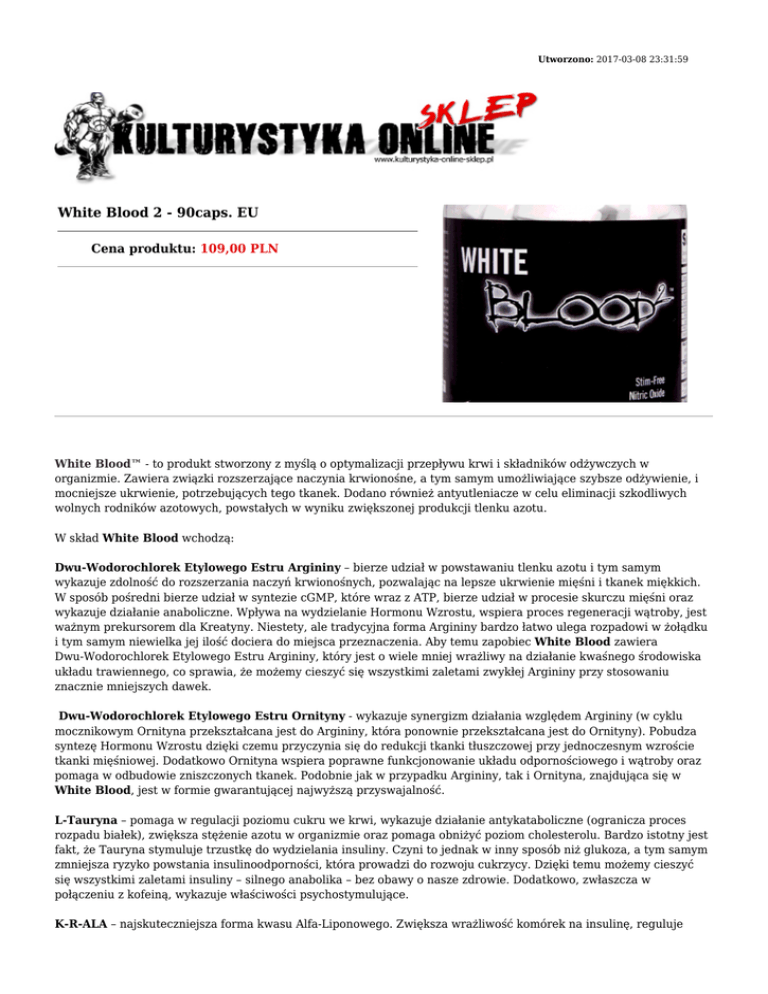 Utworzono: 2017-03-08 23:31:59

SKLEP
KULTURYSTYKA ONLINE
www.kulturystyka-online-sklep.pl

White Blood 2 - 90caps. EU

Cena produktu: 109,00 PLN

WHITE
BLOOD
Stim-Free
Nitric Oxide

White Blood™ - to produkt stworzony z myślą o optymalizacji przepływu krwi i składników odżywczych w organizmie. Zawiera związki rozszerzające naczynia krwionośne, a tym samym umożliwiające szybsze odżywienie, i mocniejsze ukrwienie, potrzebujących tego tkanek. Dodano również antyutleniacze w celu eliminacji szkodliwych wolnych rodników azotowych, powstałych w wyniku zwiększonej produkcji tlenku azotu.

W skład White Blood wchodzą:

Dwu-Wodorochlorek Etylowego Estru Argininy – bierze udział w powstawaniu tlenku azotu i tym samym wykazuje zdolność do rozszerzania naczyń krwionośnych, pozwalając na lepsze ukrwienie mięśni i tkanek miękkich. W sposób pośredni bierze udział w syntezie cGMP, które wraz z ATP, bierze udział w procesie skurczu mięśni oraz wykazuje działanie anaboliczne. Wpływa na wydzielanie Hormonu Wzrostu, wspiera proces regeneracji wątroby, jest ważnym prekursorem dla Kreatyny. Niestety, ale tradycyjna forma Argininy bardzo łatwo ulega rozpadowi w żołądku i tym samym niewielka jej ilość dociera do miejsca przeznaczenia. Aby temu zapobiec White Blood zawiera Dwu-Wodorochlorek Etylowego Estru Argininy, który jest o wiele mniej wrażliwy na działanie kwaśnego środowiska układu trawiennego, co sprawia, że możemy cieszyć się wszystkimi zaletami zwykłej Argininy przy stosowaniu znacznie mniejszych dawek.

Dwu-Wodorochlorek Etylowego Estru Ornityny - wykazuje synergizm działania względem Argininy (w cyklu mocznikowym Ornityna przekształcana jest do Argininy, która ponownie przekształcana jest do Ornityny). Pobudza syntezę Hormonu Wzrostu dzięki czemu przyczynia się do redukcji tkanki tłuszczowej przy jednoczesnym wzroście tkanki mięśniowej. Dodatkowo Ornityna wspiera poprawne funkcjonowanie układu odpornościowego i wątroby oraz pomaga w odbudowie zniszczonych tkanek. Podobnie jak w przypadku Argininy, tak i Ornityna, znajdująca się w White Blood, jest w formie gwarantującej najwyższą przyswajalność.

L-Tauryna – pomaga w regulacji poziomu cukru we krwi, wykazuje działanie antykataboliczne (ogranicza proces rozpadu białek), zwiększa stężenie azotu w organizmie oraz pomaga obniżyć poziom cholesterolu. Bardzo istotny jest fakt, że Tauryna stymuluje trzustkę do wydzielania insuliny. Czyni to jednak w inny sposób niż glukoza, a tym samym zmniejsza ryzyko powstania insulinoodporności, która prowadzi do rozwoju cukrzycy. Dzięki temu możemy cieszyć się wszystkimi zaletami insuliny – silnego anabolika – bez obawy o nasze zdrowie. Dodatkowo, zwłaszcza w połączeniu z kofeiną, wykazuje właściwości psychostymulujące.

K-R-ALA – najskuteczniejsza forma kwasu Alfa-Liponowego. Zwiększa wrażliwość komórek na insulinę, reguluje